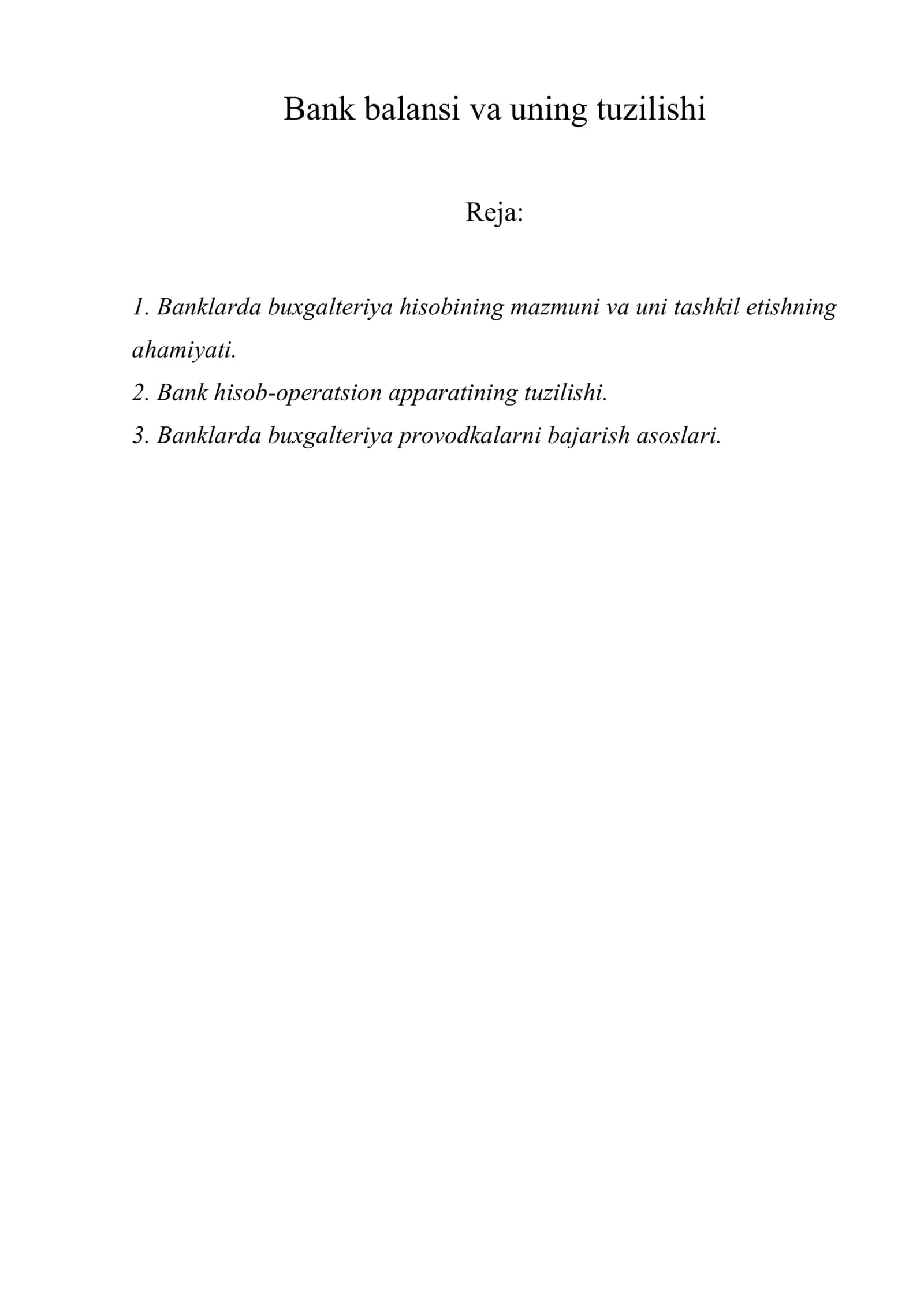 Bank balansi va uning tuzilishi

Reja:

1. Banklarda buxgalteriya hisobining mazmuni va uni tashkil etishning ahamiyati.
2. Bank hisob-operatsion apparatining tuzilishi.
3. Banklarda buxgalteriya provodkalarni bajarish asoslari.